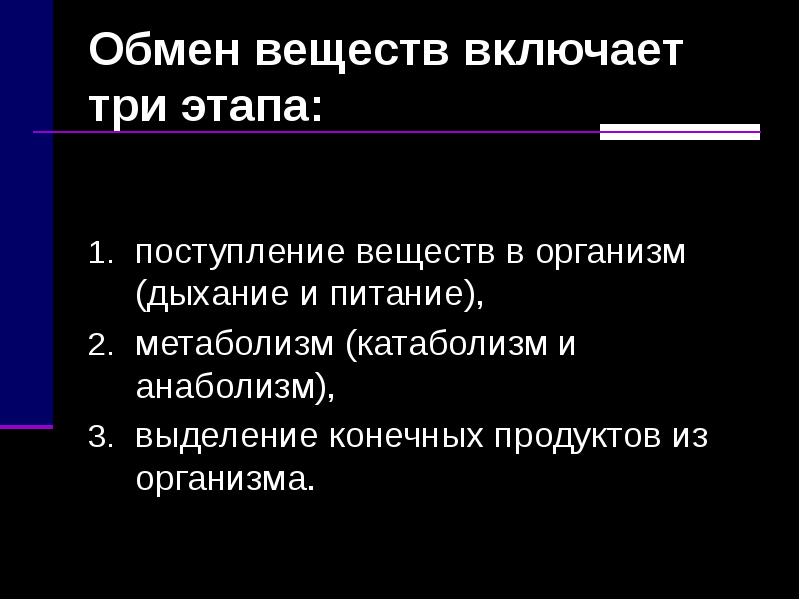 Обмен веществ включает три этапа:

1. поступление веществ в организм (дыхание и питание),
2. метаболизм (катаболизм и анаболизм),
3. выделение конечных продуктов из организма.